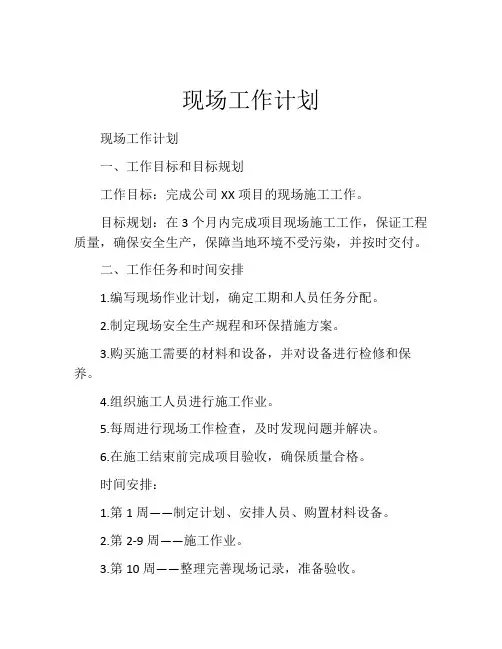 现场工作计划

现场工作计划

一、工作目标和目标规划

工作目标：完成公司 XX 项目的现场施工工作。

目标规划：在 3 个月内完成项目现场施工工作，保证工程质量，确保安全生产，保障当地环境不受污染，并按时交付。

二、工作任务和时间安排

1.编写现场作业计划，确定工期和人员任务分配。

2.制定现场安全生产规程和环保措施方案。

3.购买施工需要的材料和设备，并对设备进行检修和保养。

4.组织施工人员进行施工作业。

5.每周进行现场工作检查，及时发现问题并解决。

6.在施工结束前完成项目验收，确保质量合格。

时间安排：

1.第 1 周——制定计划、安排人员、购置材料设备。

2.第 2-9 周——施工作业。

3.第 10 周——整理完善现场记录，准备验收。